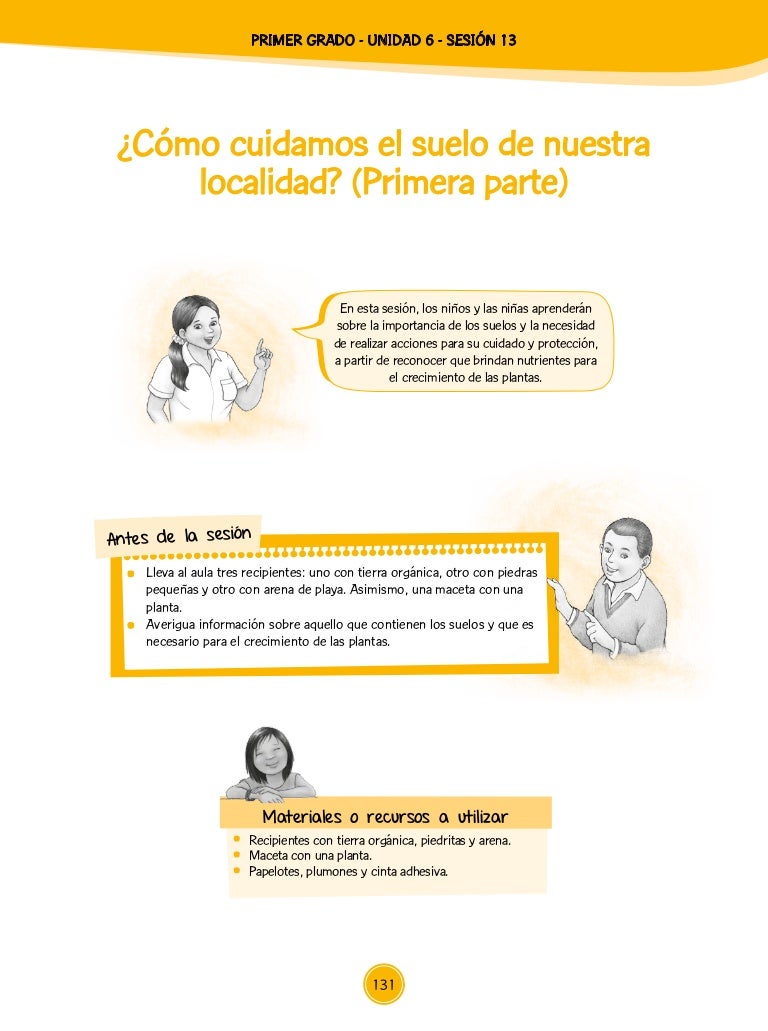 PRIMER GRADO - UNIDAD 6 - SESIÓN 13

¿Cómo cuidamos el suelo de nuestra localidad? (Primera parte)

En esta sesión, los niños y las niñas aprenderán sobre la importancia de los suelos y la necesidad de realizar acciones para su cuidado y protección, a partir de reconocer que brindan nutrientes para el crecimiento de las plantas.

Antes de la sesión

Lleva al aula tres recipientes: uno con tierra orgánica, otro con piedras pequeñas y otro con arena de playa. Asimismo, una maceta con una planta.

Averigua información sobre aquello que contienen los suelos y que es necesario para el crecimiento de las plantas.

Materiales o recursos a utilizar

Recipientes con tierra orgánica, piedritas y arena.

Maceta con una planta.

Papelotes, plumones y cinta adhesiva.

131